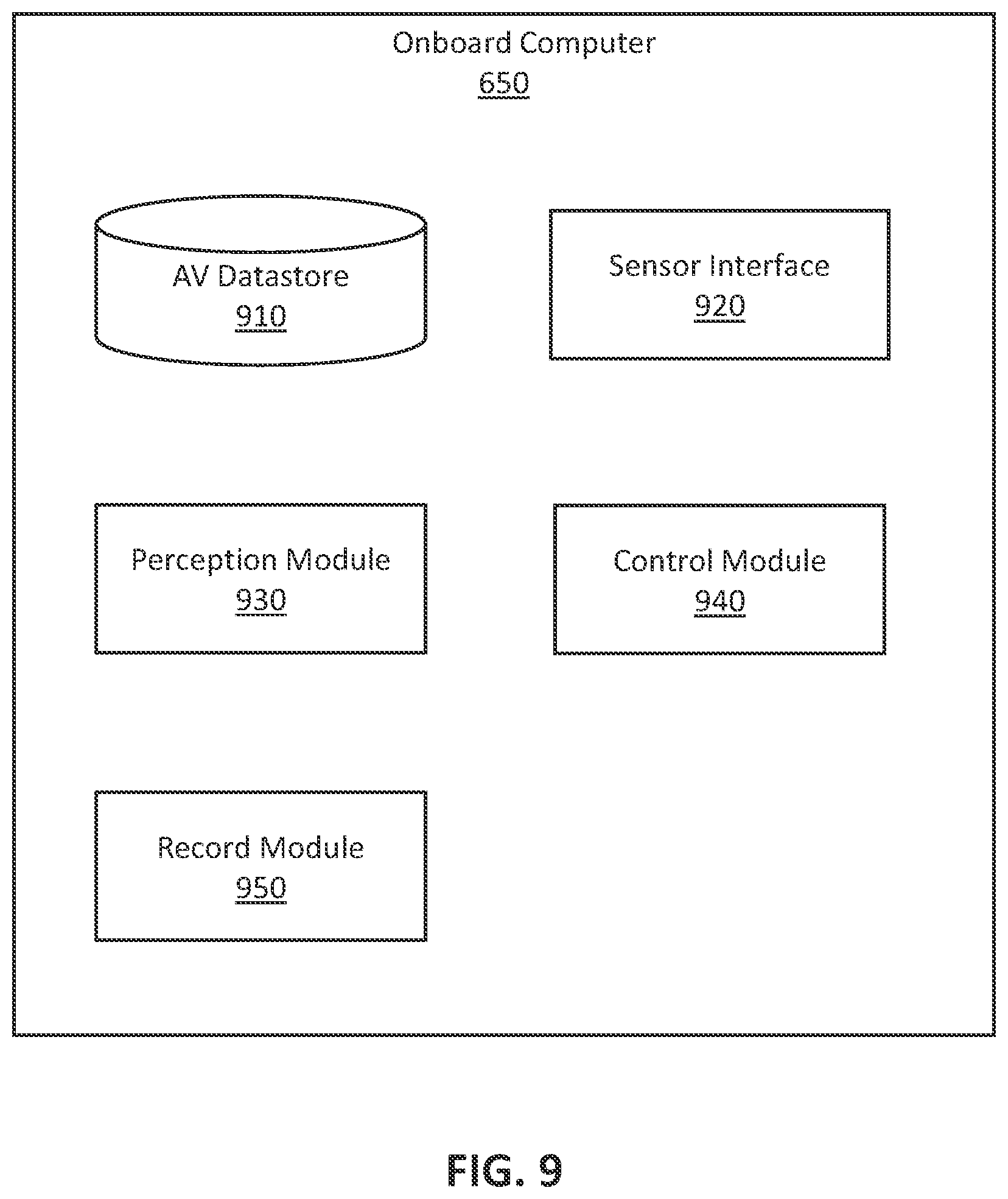 Onboard Computer
650

AV Datastore
910

Sensor Interface
920

Perception Module
930

Control Module
940

Record Module
950

FIG. 9